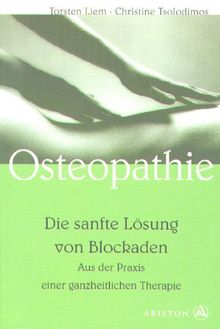 Torsten Liem · Christine Tsolodimos

Osteopathie

Die sanfte Lösung von Blockaden

Aus der Praxis einer ganzheitlichen Therapie

ARISTON